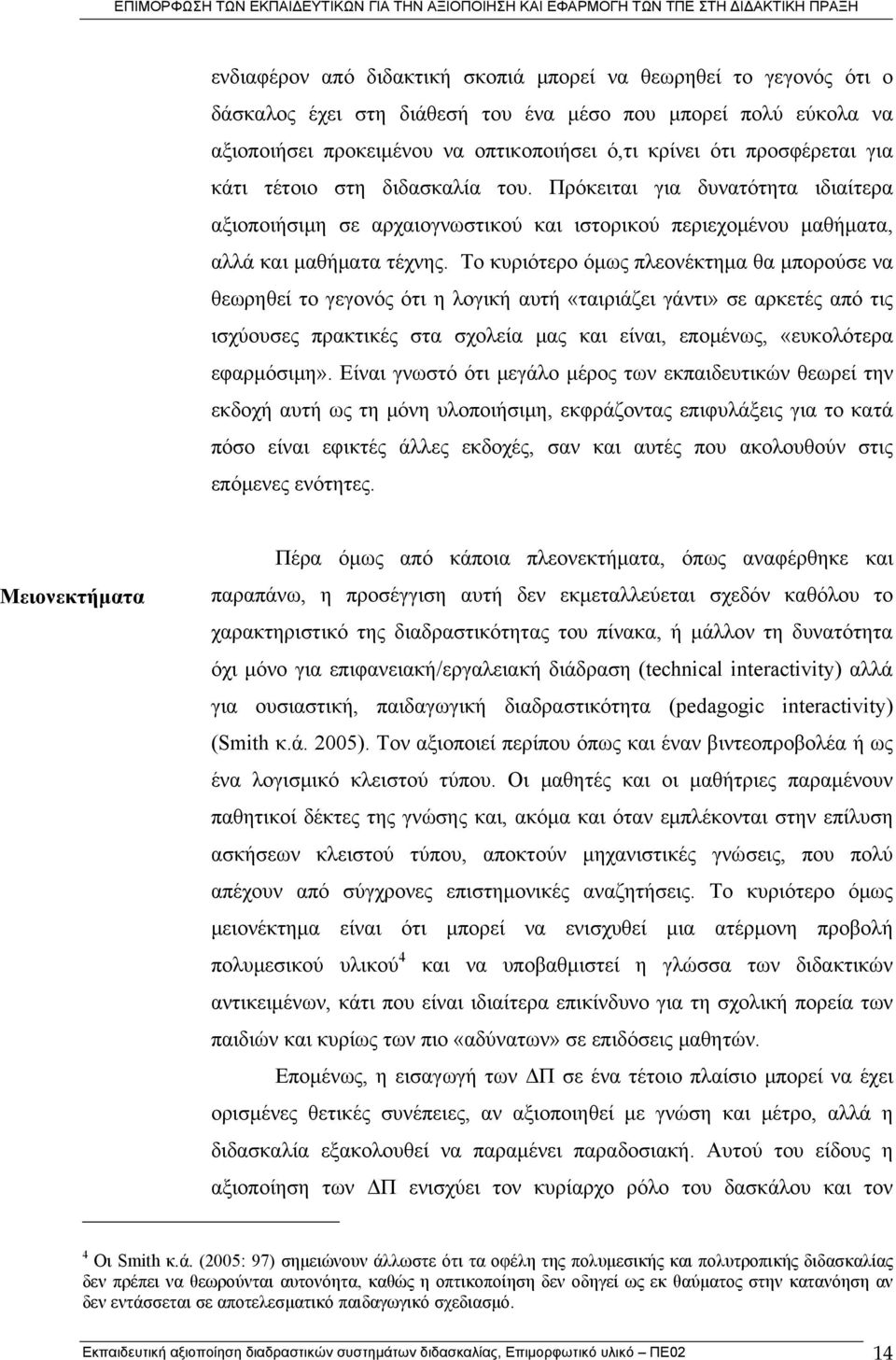 ΕΠΙΜΟΡΦΩΣΗ ΤΩΝ ΕΚΠΑΙΔΕΥΤΙΚΩΝ ΓΙΑ ΤΗΝ ΑΞΙΟΠΟΙΗΣΗ ΚΑΙ ΕΦΑΡΜΟΓΗ ΤΩΝ ΤΠΕ ΣΤΗ ΔΙΔΑΚΤΙΚΗ ΠΡΑΞΗ

ενδιαφέρον από διδακτική σκοπιά μπορεί να θεωρηθεί το γεγονός ότι ο δάσκαλος έχει στη διάθεσή του ένα μέσο που μπορεί πολύ εύκολα να αξιοποιήσει προκειμένου να οπτικοποιήσει ό,τι κρίνει ότι προσφέρεται για κάτι τέτοιο στη διδασκαλία του. Πρόκειται για δυνατότητα ιδιαίτερα αξιοποιήσιμη σε αρχαιογνωστικού και ιστορικού περιεχομένου μαθήματα, αλλά και μαθήματα τέχνης. Το κυριότερο όμως πλεονέκτημα θα μπορούσε να θεωρηθεί το γεγονός ότι η λογική αυτή «ταιριάζει γάντι» σε αρκετές από τις ισχύουσες πρακτικές στα σχολεία μας και είναι, επομένως, «ευκολότερα εφαρμόσιμη». Είναι γνωστό ότι μεγάλο μέρος των εκπαιδευτικών θεωρεί την εκδοχή αυτή ως τη μόνη υλοποιήσιμη, εκφράζοντας επιφυλάξεις για το κατά πόσο είναι εφικτές άλλες εκδοχές, σαν και αυτές που ακολουθούν στις επόμενες ενότητες.

Μειονεκτήματα

Πέρα όμως από κάποια πλεονεκτήματα, όπως αναφέρθηκε και παραπάνω, η προσέγγιση αυτή δεν εκμεταλλεύεται σχεδόν καθόλου το χαρακτηριστικό της διαδραστικότητας του πίνακα, ή μάλλον τη δυνατότητα όχι μόνο για επιφανειακή/εργαλειακή διάδραση (technical interactivity) αλλά για ουσιαστική, παιδαγωγική διαδραστικότητα (pedagogic interactivity) (Smith κ.ά. 2005). Τον αξιοποιεί περίπου όπως και έναν βιντεοπροβολέα ή ως ένα λογισμικό κλειστού τύπου. Οι μαθητές και οι μαθήτριες παραμένουν παθητικοί δέκτες της γνώσης και, ακόμα και όταν εμπλέκονται στην επίλυση ασκήσεων κλειστού τύπου, αποκτούν μηχανιστικές γνώσεις, που πολύ απέχουν από σύγχρονες επιστημονικές αναζητήσεις. Το κυριότερο όμως μειονέκτημα είναι ότι μπορεί να ενισχυθεί μια ατέρμονη προβολή πολυμεσικού υλικού$^4$ και να υποβαθμιστεί η γλώσσα των διδακτικών αντικειμένων, κάτι που είναι ιδιαίτερα επικίνδυνο για τη σχολική πορεία των παιδιών και κυρίως των πιο «αδύνατων» σε επιδόσεις μαθητών.

Επομένως, η εισαγωγή των ΔΠ σε ένα τέτοιο πλαίσιο μπορεί να έχει ορισμένες θετικές συνέπειες, αν αξιοποιηθεί με γνώση και μέτρο, αλλά η διδασκαλία εξακολουθεί να παραμένει παραδοσιακή. Αυτού του είδους η αξιοποίηση των ΔΠ ενισχύει τον κυρίαρχο ρόλο του δασκάλου και τον

$^4$ Οι Smith κ.ά. (2005: 97) σημειώνουν άλλωστε ότι τα οφέλη της πολυμεσικής και πολυτροπικής διδασκαλίας δεν πρέπει να θεωρούνται αυτονόητα, καθώς η οπτικοποίηση δεν οδηγεί ως εκ θαύματος στην κατανόηση αν δεν εντάσσεται σε αποτελεσματικό παιδαγωγικό σχεδιασμό.

Εκπαιδευτική αξιοποίηση διαδραστικών συστημάτων διδασκαλίας, Επιμορφωτικό υλικό – ΠΕ02 14